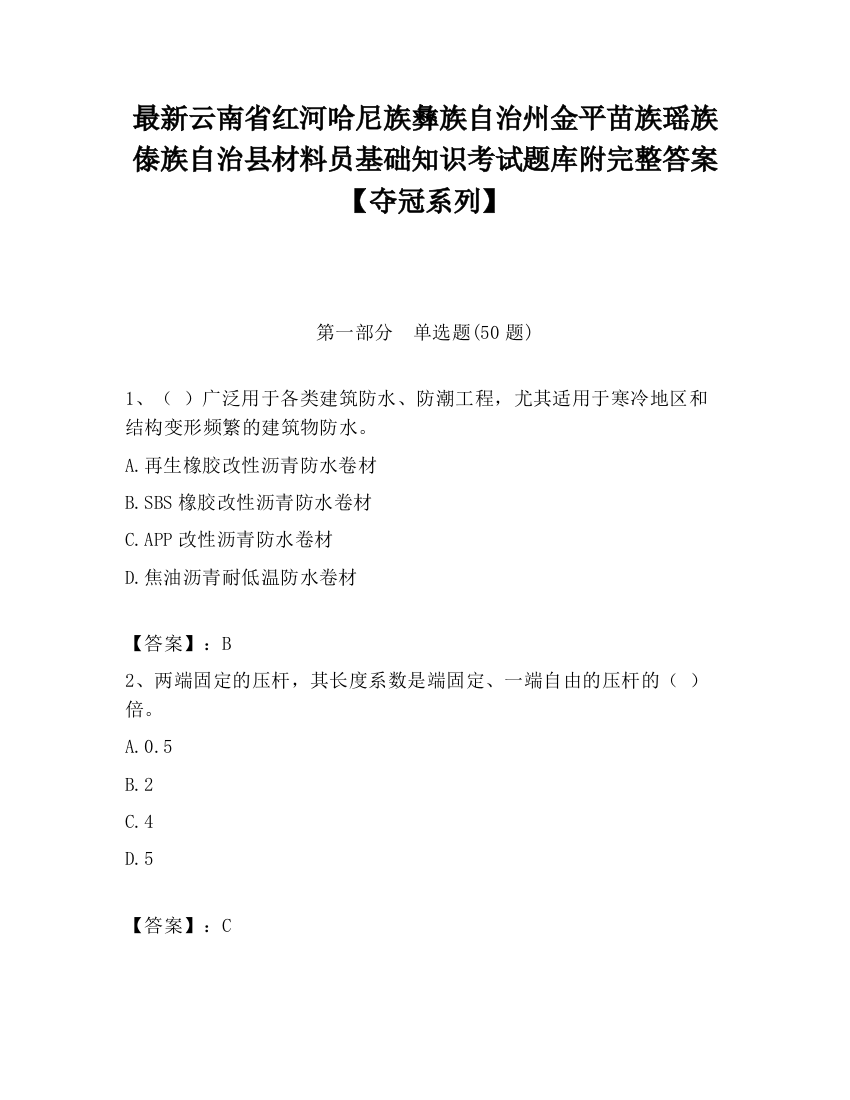 最新云南省红河哈尼族彝族自治州金平苗族瑶族傣族自治县材料员基础知识考试题库附完整答案【夺冠系列】

第一部分　单选题(50 题)

1、（ ）广泛用于各类建筑防水、防潮工程，尤其适用于寒冷地区和结构变形频繁的建筑物防水。

A.再生橡胶改性沥青防水卷材

B.SBS 橡胶改性沥青防水卷材

C.APP 改性沥青防水卷材

D.焦油沥青耐低温防水卷材

【答案】：B

2、两端固定的压杆，其长度系数是端固定、一端自由的压杆的（ ）倍。

A.0.5

B.2

C.4

D.5

【答案】：C